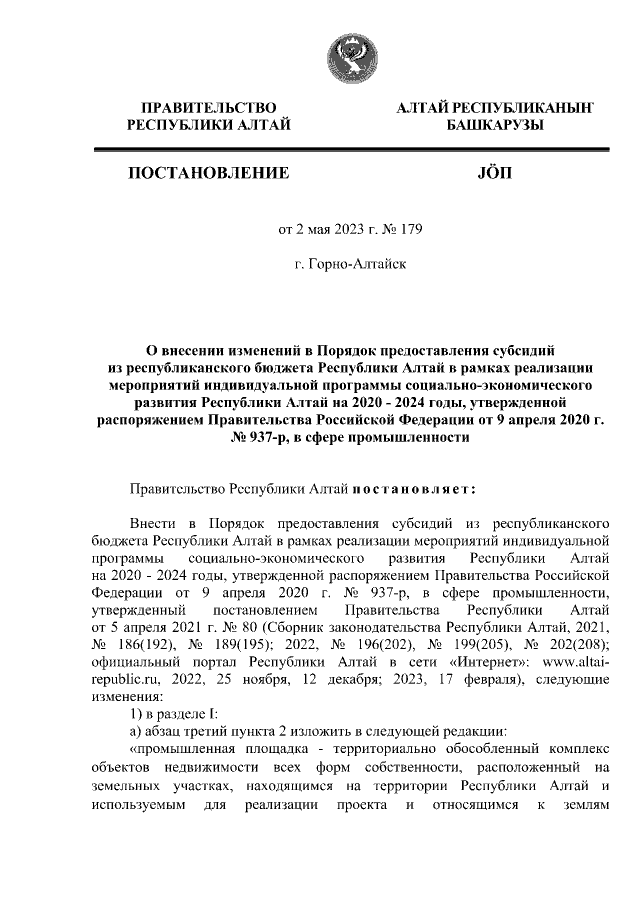 ПРАВИТЕЛЬСТВО
РЕСПУБЛИКИ АЛТАЙ

АЛТАЙ РЕСПУБЛИКАНЫҤ
БАШКАРУЗЫ

ПОСТАНОВЛЕНИЕ

JÖП

от 2 мая 2023 г. № 179

г. Горно-Алтайск

О внесении изменений в Порядок предоставления субсидий из республиканского бюджета Республики Алтай в рамках реализации мероприятий индивидуальной программы социально-экономического развития Республики Алтай на 2020 - 2024 годы, утвержденной распоряжением Правительства Российской Федерации от 9 апреля 2020 г. № 937-р, в сфере промышленности

Правительство Республики Алтай постановляет:

Внести в Порядок предоставления субсидий из республиканского бюджета Республики Алтай в рамках реализации мероприятий индивидуальной программы социально-экономического развития Республики Алтай на 2020 - 2024 годы, утвержденной распоряжением Правительства Российской Федерации от 9 апреля 2020 г. № 937-р, в сфере промышленности, утвержденный постановлением Правительства Республики Алтай от 5 апреля 2021 г. № 80 (Сборник законодательства Республики Алтай, 2021, № 186(192), № 189(195); 2022, № 196(202), № 199(205), № 202(208); официальный портал Республики Алтай в сети «Интернет»: www.altai-republic.ru, 2022, 25 ноября, 12 декабря; 2023, 17 февраля), следующие изменения:
1) в разделе I:
а) абзац третий пункта 2 изложить в следующей редакции:
«промышленная площадка - территориально обособленный комплекс объектов недвижимости всех форм собственности, расположенный на земельных участках, находящимся на территории Республики Алтай и используемым для реализации проекта и относящимся к землям